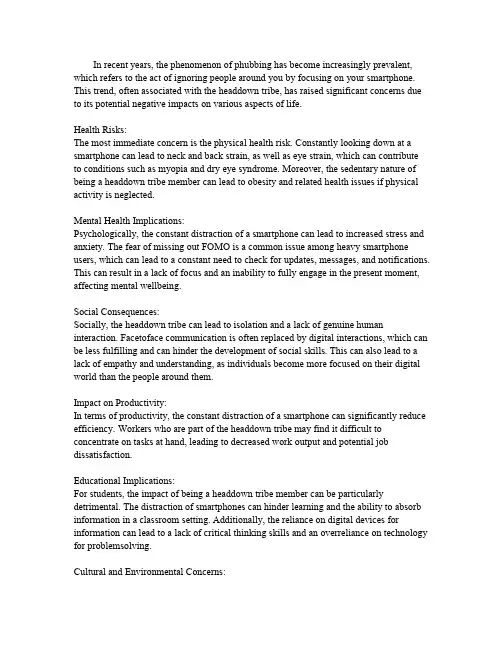 In recent years, the phenomenon of phubbing has become increasingly prevalent, which refers to the act of ignoring people around you by focusing on your smartphone. This trend, often associated with the headdown tribe, has raised significant concerns due to its potential negative impacts on various aspects of life.

Health Risks:
The most immediate concern is the physical health risk. Constantly looking down at a smartphone can lead to neck and back strain, as well as eye strain, which can contribute to conditions such as myopia and dry eye syndrome. Moreover, the sedentary nature of being a headdown tribe member can lead to obesity and related health issues if physical activity is neglected.

Mental Health Implications:
Psychologically, the constant distraction of a smartphone can lead to increased stress and anxiety. The fear of missing out FOMO is a common issue among heavy smartphone users, which can lead to a constant need to check for updates, messages, and notifications. This can result in a lack of focus and an inability to fully engage in the present moment, affecting mental wellbeing.

Social Consequences:
Socially, the headdown tribe can lead to isolation and a lack of genuine human interaction. Facetoface communication is often replaced by digital interactions, which can be less fulfilling and can hinder the development of social skills. This can also lead to a lack of empathy and understanding, as individuals become more focused on their digital world than the people around them.

Impact on Productivity:
In terms of productivity, the constant distraction of a smartphone can significantly reduce efficiency. Workers who are part of the headdown tribe may find it difficult to concentrate on tasks at hand, leading to decreased work output and potential job dissatisfaction.

Educational Implications:
For students, the impact of being a headdown tribe member can be particularly detrimental. The distraction of smartphones can hinder learning and the ability to absorb information in a classroom setting. Additionally, the reliance on digital devices for information can lead to a lack of critical thinking skills and an overreliance on technology for problemsolving.

Cultural and Environmental Concerns: